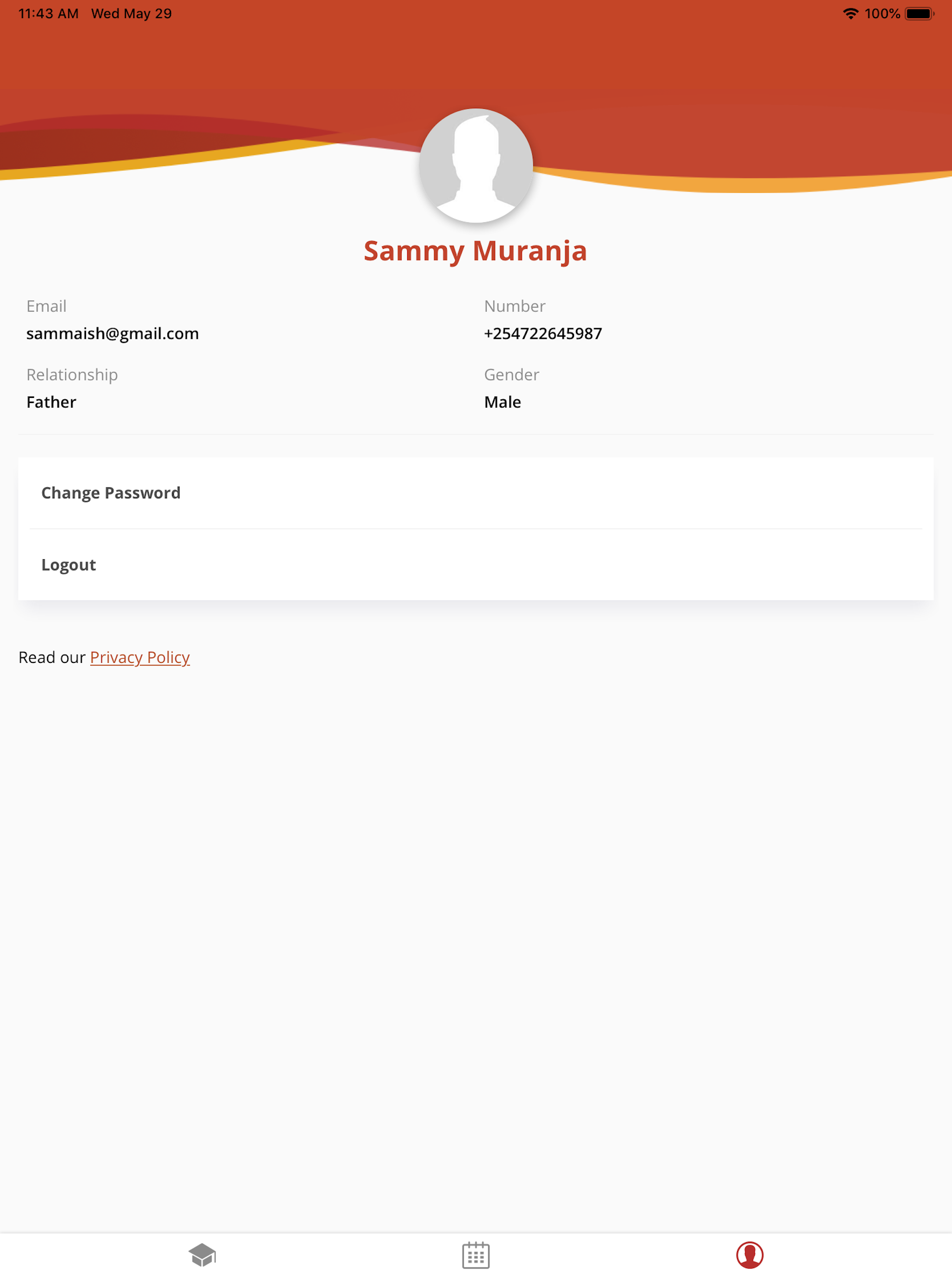 11:43 AM Wed May 29

100%

Sammy Muranja

Email
sammaish@gmail.com

Number
+254722645987

Relationship
Father

Gender
Male

Change Password

Logout

Read our Privacy Policy